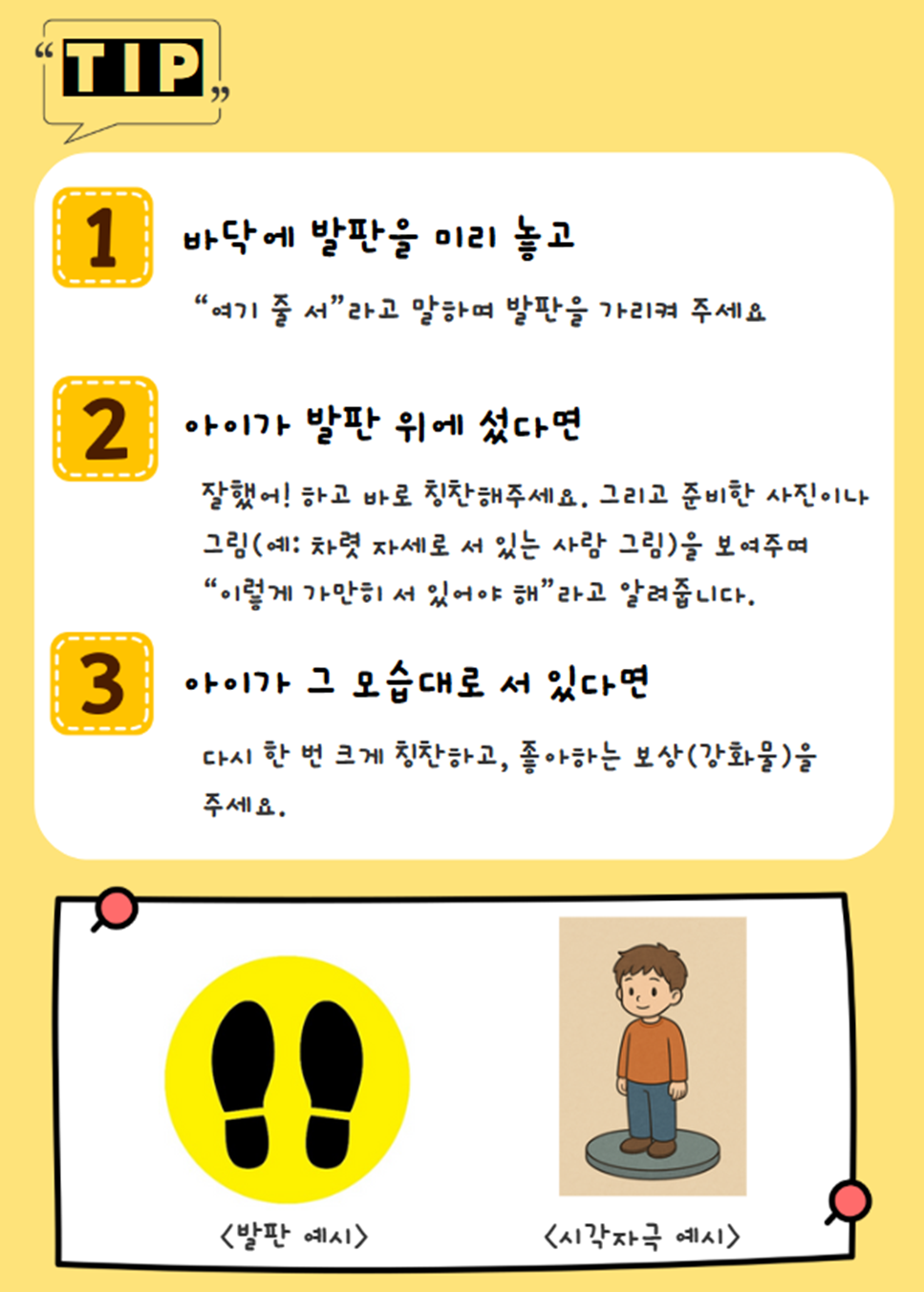 “TIP”

1 바닥에 발판을 미리 놓고

“여기 줄 서”라고 말하며 발판을 가리켜 주세요

2 아이가 발판 위에 섰다면

잘했어! 하고 바로 칭찬해주세요. 그리고 준비한 사진이나 그림(예: 차렷 자세로 서 있는 사람 그림)을 보여주며 “이렇게 가만히 서 있어야 해”라고 알려줍니다.

3 아이가 그 모습대로 서 있다면

다시 한 번 크게 칭찬하고, 좋아하는 보상(강화물)을 주세요.

<발판 예시>

<시각자극 예시>